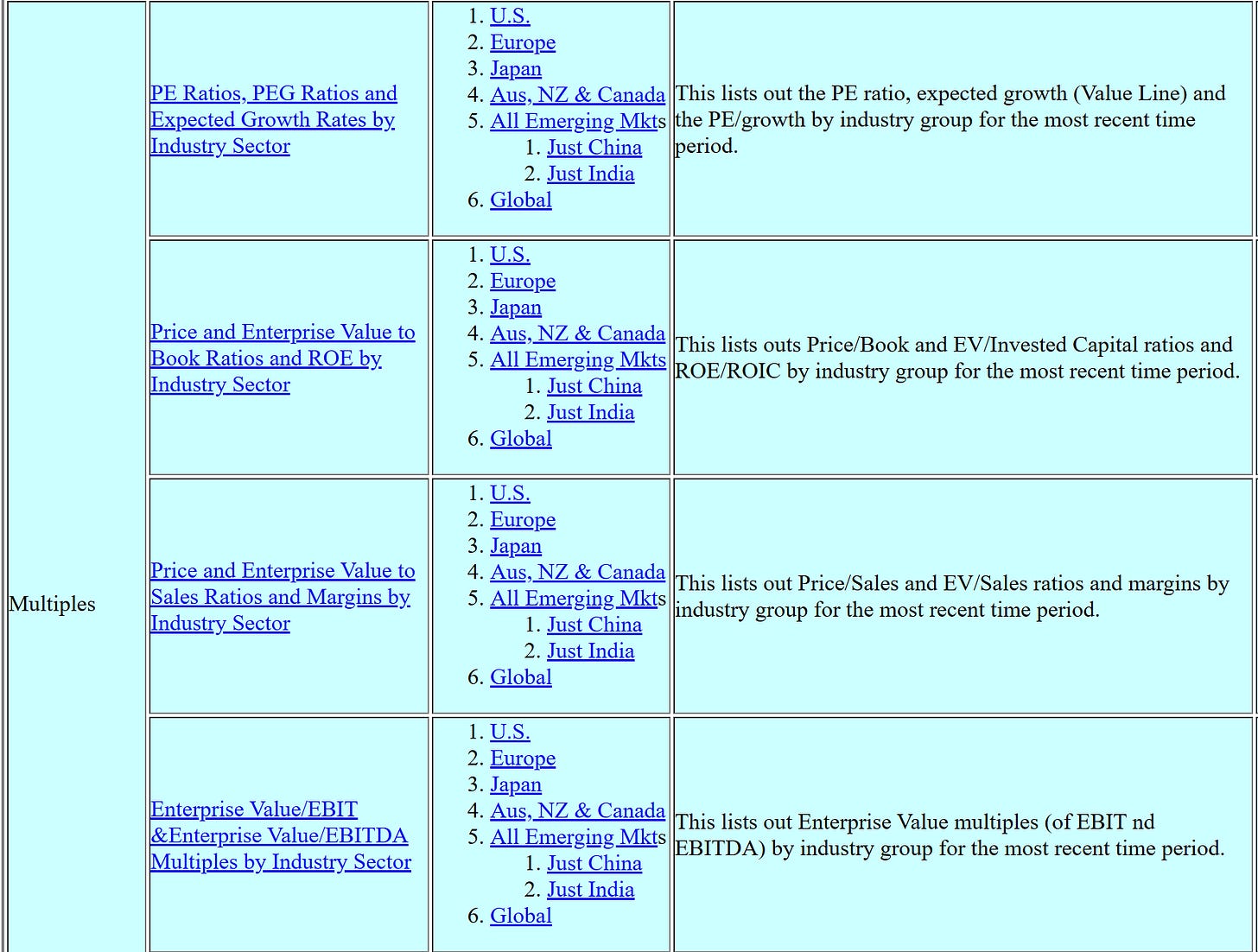 | Multiples | PE Ratios, PEG Ratios and Expected Growth Rates by Industry Sector | 1. U.S. 2. Europe 3. Japan 4. Aus, NZ & Canada 5. All Emerging Mkts 1. Just China 2. Just India 6. Global | This lists out the PE ratio, expected growth (Value Line) and the PE/growth by industry group for the most recent time period. |
|---|---|---|---|
| | Price and Enterprise Value to Book Ratios and ROE by Industry Sector | 1. U.S. 2. Europe 3. Japan 4. Aus, NZ & Canada 5. All Emerging Mkts 1. Just China 2. Just India 6. Global | This lists outs Price/Book and EV/Invested Capital ratios and ROE/ROIC by industry group for the most recent time period. |
| | Price and Enterprise Value to Sales Ratios and Margins by Industry Sector | 1. U.S. 2. Europe 3. Japan 4. Aus, NZ & Canada 5. All Emerging Mkts 1. Just China 2. Just India 6. Global | This lists out Price/Sales and EV/Sales ratios and margins by industry group for the most recent time period. |
| | Enterprise Value/EBIT &Enterprise Value/EBITDA Multiples by Industry Sector | 1. U.S. 2. Europe 3. Japan 4. Aus, NZ & Canada 5. All Emerging Mkts 1. Just China 2. Just India 6. Global | This lists out Enterprise Value multiples (of EBIT nd EBITDA) by industry group for the most recent time period. |